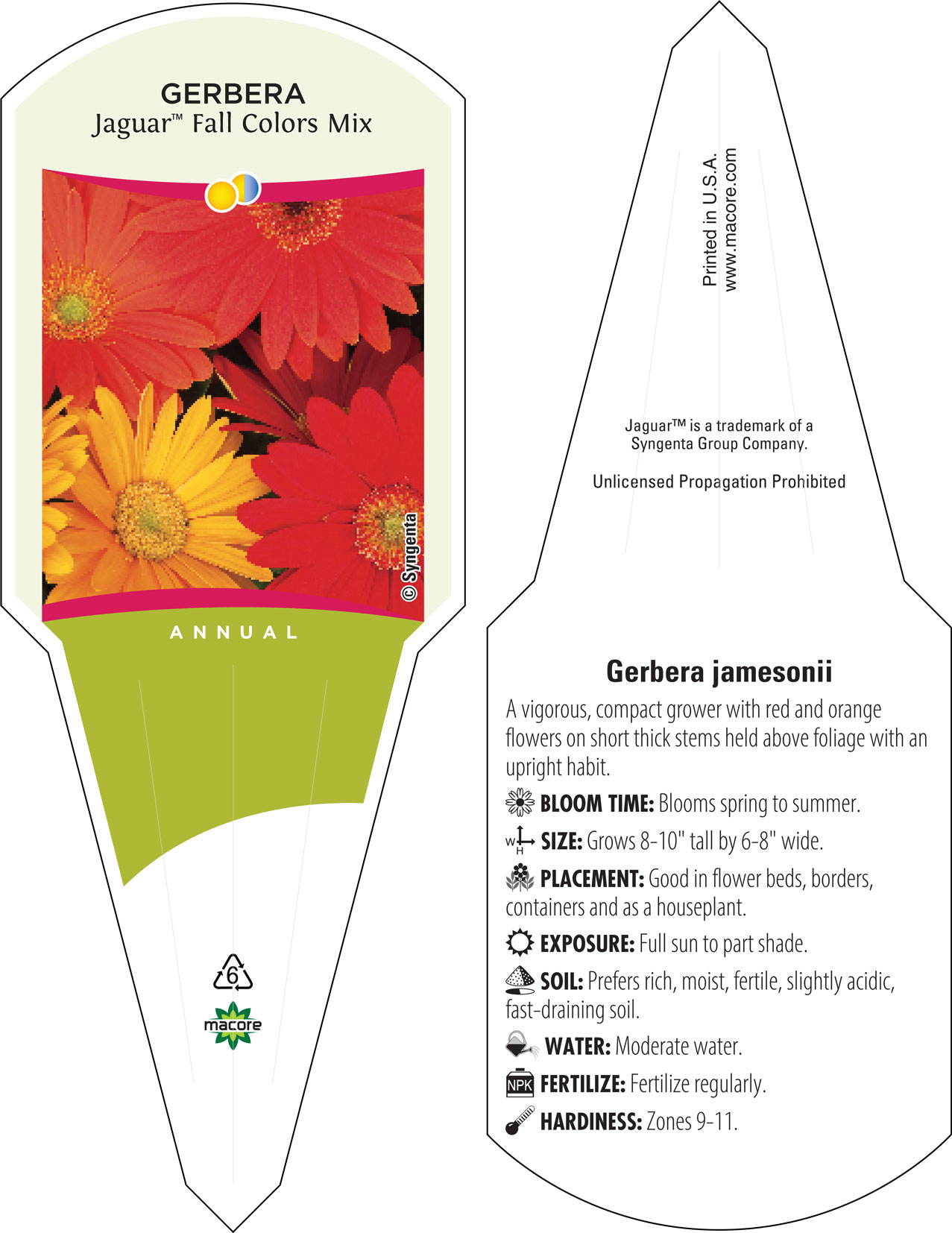 GERBERA
Jaguar™ Fall Colors Mix

© Syngenta

ANNUAL

6

macore

Printed in U.S.A.
www.macore.com

Jaguar™ is a trademark of a Syngenta Group Company.

Unlicensed Propagation Prohibited

Gerbera jamesonii

A vigorous, compact grower with red and orange flowers on short thick stems held above foliage with an upright habit.

BLOOM TIME: Blooms spring to summer.

W H SIZE: Grows 8-10" tall by 6-8" wide.

PLACEMENT: Good in flower beds, borders, containers and as a houseplant.

EXPOSURE: Full sun to part shade.

SOIL: Prefers rich, moist, fertile, slightly acidic, fast-draining soil.

WATER: Moderate water.

NPK FERTILIZE: Fertilize regularly.

HARDINESS: Zones 9-11.